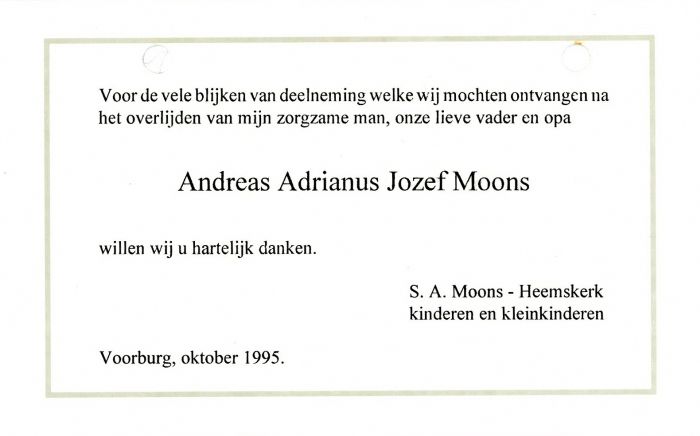 Voor de vele blijken van deelneming welke wij mochten ontvangen na het overlijden van mijn zorgzame man, onze lieve vader en opa

Andreas Adrianus Jozef Moons

willen wij u hartelijk danken.

S. A. Moons - Heemskerk
kinderen en kleinkinderen

Voorburg, oktober 1995.